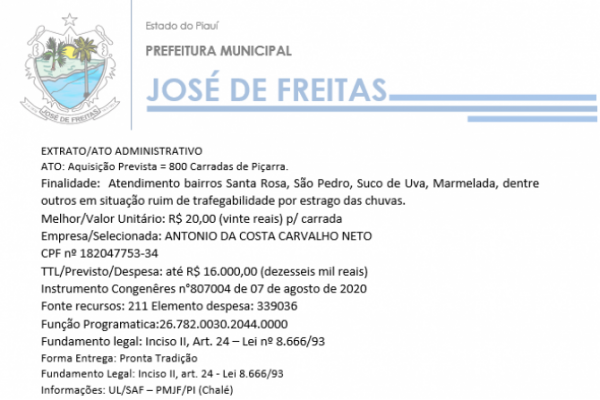 JOSÉ DE FREITAS

Estado do Piauí

PREFEITURA MUNICIPAL

JOSÉ DE FREITAS

EXTRATO/ATO ADMINISTRATIVO
ATO: Aquisição Prevista = 800 Carradas de Piçarra.
Finalidade: Atendimento bairros Santa Rosa, São Pedro, Suco de Uva, Marmelada, dentre outros em situação ruim de trafegabilidade por estrago das chuvas.
Melhor/Valor Unitário: R$ 20,00 (vinte reais) p/ carrada
Empresa/Selecionada: ANTONIO DA COSTA CARVALHO NETO
CPF nº 182047753-34
TTL/Previsto/Despesa: até R$ 16.000,00 (dezesseis mil reais)
Instrumento Congenêres n°807004 de 07 de agosto de 2020
Fonte recursos: 211 Elemento despesa: 339036
Função Programatica:26.782.0030.2044.0000
Fundamento legal: Inciso II, Art. 24 – Lei nº 8.666/93
Forma Entrega: Pronta Tradição
Fundamento Legal: Inciso II, art. 24 - Lei 8.666/93
Informações: UL/SAF – PMJF/PI (Chalé)